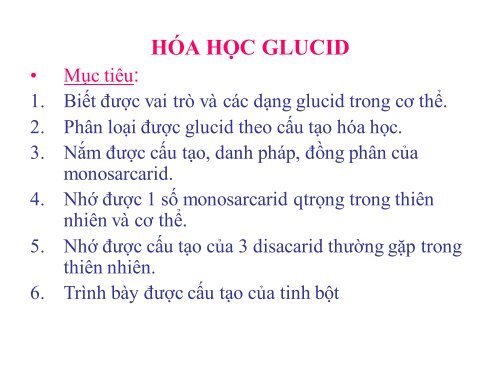 HÓA HỌC GLUCID

• Mục tiêu:

1. Biết được vai trò và các dạng glucid trong cơ thể.
2. Phân loại được glucid theo cấu tạo hóa học.
3. Nắm được cấu tạo, danh pháp, đồng phân của monosarcarid.
4. Nhớ được 1 số monosarcarid qtrọng trong thiên nhiên và cơ thể.
5. Nhớ được cấu tạo của 3 disacarid thường gặp trong thiên nhiên.
6. Trình bày được cấu tạo của tinh bột